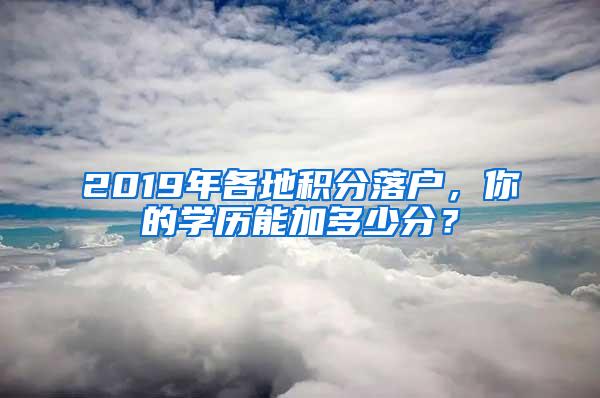 2019年各地积分落户，你的学历能加多少分？